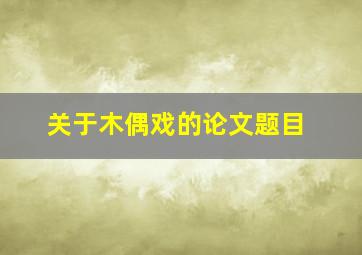 关于木偶戏的论文题目